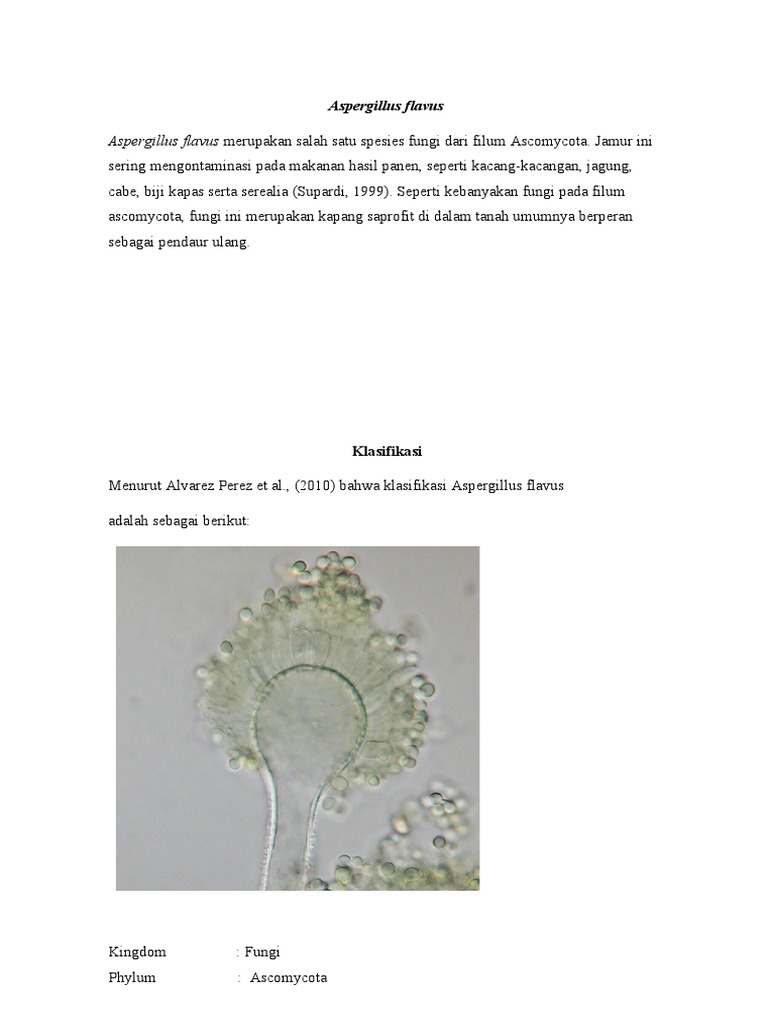 Aspergillus flavus

Aspergillus flavus merupakan salah satu spesies fungi dari filum Ascomycota. Jamur ini sering mengontaminasi pada makanan hasil panen, seperti kacang-kacangan, jagung, cabe, biji kapas serta serealia (Supardi, 1999). Seperti kebanyakan fungi pada filum ascomycota, fungi ini merupakan kapang saprofit di dalam tanah umumnya berperan sebagai pendaur ulang.

Klasifikasi

Menurut Alvarez Perez et al., (2010) bahwa klasifikasi Aspergillus flavus

adalah sebagai berikut:

Kingdom : Fungi
Phylum : Ascomycota